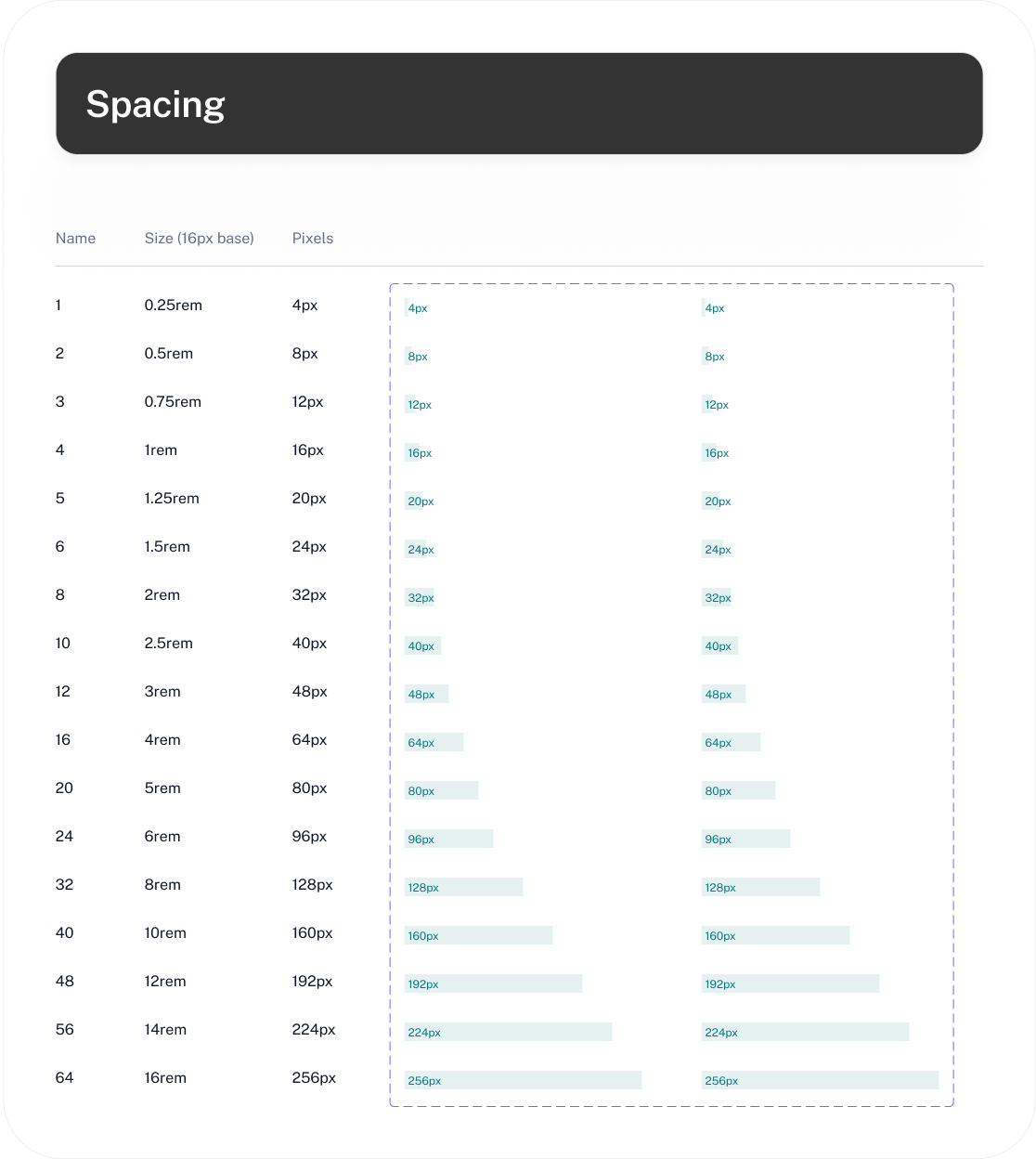 Spacing

| Name | Size (16px base) | Pixels | | |
|---|---|---|---|---|
| 1 | 0.25rem | 4px | 4px | 4px |
| 2 | 0.5rem | 8px | 8px | 8px |
| 3 | 0.75rem | 12px | 12px | 12px |
| 4 | 1rem | 16px | 16px | 16px |
| 5 | 1.25rem | 20px | 20px | 20px |
| 6 | 1.5rem | 24px | 24px | 24px |
| 8 | 2rem | 32px | 32px | 32px |
| 10 | 2.5rem | 40px | 40px | 40px |
| 12 | 3rem | 48px | 48px | 48px |
| 16 | 4rem | 64px | 64px | 64px |
| 20 | 5rem | 80px | 80px | 80px |
| 24 | 6rem | 96px | 96px | 96px |
| 32 | 8rem | 128px | 128px | 128px |
| 40 | 10rem | 160px | 160px | 160px |
| 48 | 12rem | 192px | 192px | 192px |
| 56 | 14rem | 224px | 224px | 224px |
| 64 | 16rem | 256px | 256px | 256px |